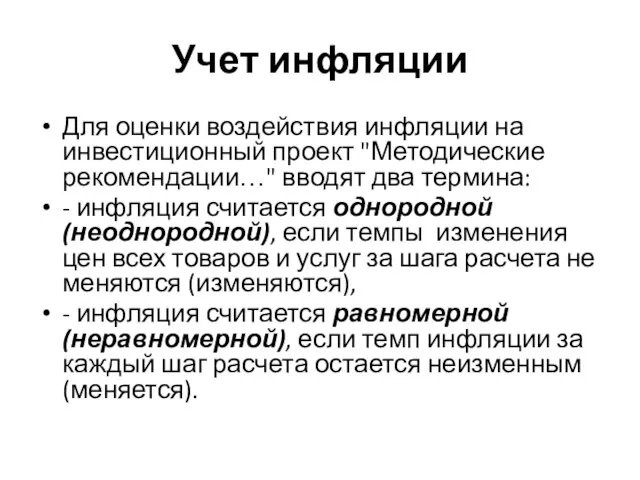 Учет инфляции

• Для оценки воздействия инфляции на инвестиционный проект "Методические рекомендации…" вводят два термина:

• - инфляция считается однородной (неоднородной), если темпы изменения цен всех товаров и услуг за шага расчета не меняются (изменяются),

• - инфляция считается равномерной (неравномерной), если темп инфляции за каждый шаг расчета остается неизменным (меняется).